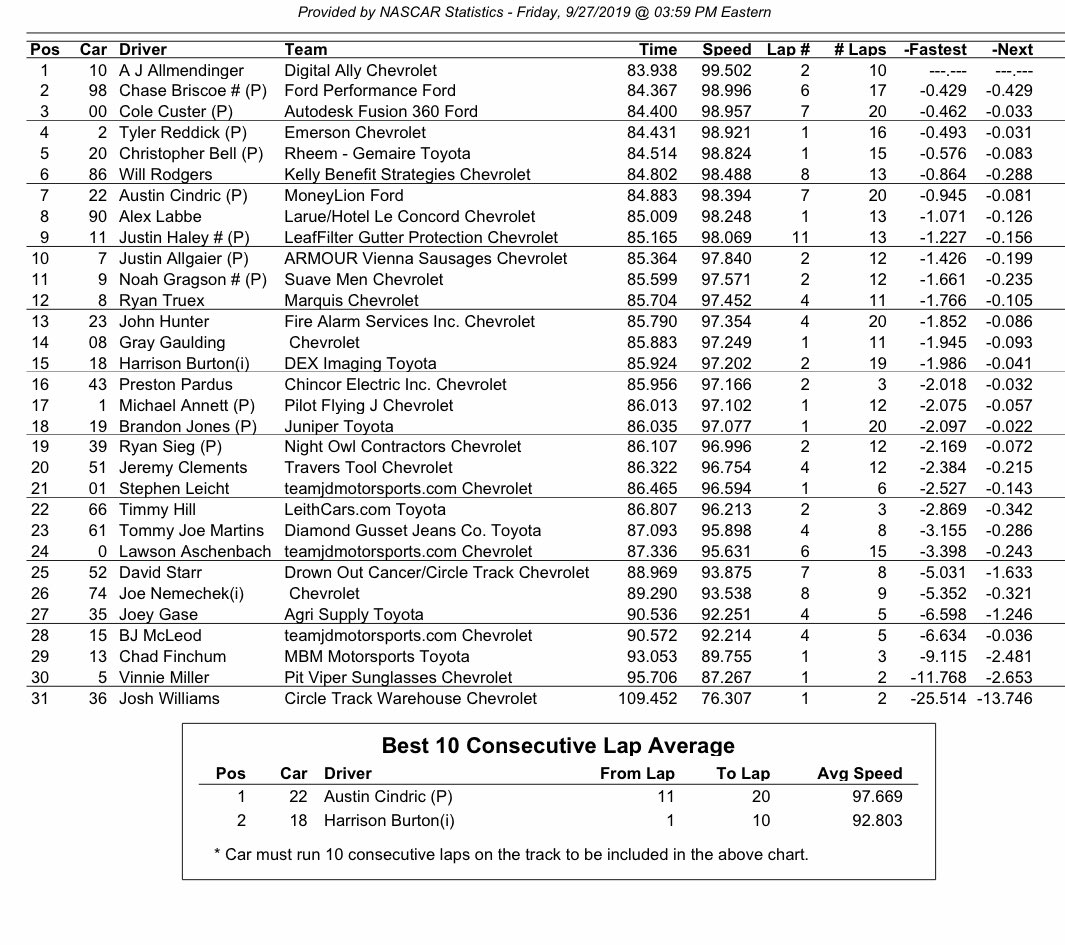 Provided by NASCAR Statistics - Friday, 9/27/2019 @ 03:59 PM Eastern

| Pos | Car | Driver | Team | Time | Speed | Lap # | # Laps | -Fastest | -Next |
|---|---|---|---|---|---|---|---|---|---|
| 1 | 10 | A J Allmendinger | Digital Ally Chevrolet | 83.938 | 99.502 | 2 | 10 | ---.--- | ---.--- |
| 2 | 98 | Chase Briscoe # (P) | Ford Performance Ford | 84.367 | 98.996 | 6 | 17 | -0.429 | -0.429 |
| 3 | 00 | Cole Custer (P) | Autodesk Fusion 360 Ford | 84.400 | 98.957 | 7 | 20 | -0.462 | -0.033 |
| 4 | 2 | Tyler Reddick (P) | Emerson Chevrolet | 84.431 | 98.921 | 1 | 16 | -0.493 | -0.031 |
| 5 | 20 | Christopher Bell (P) | Rheem - Gemaire Toyota | 84.514 | 98.824 | 1 | 15 | -0.576 | -0.083 |
| 6 | 86 | Will Rodgers | Kelly Benefit Strategies Chevrolet | 84.802 | 98.488 | 8 | 13 | -0.864 | -0.288 |
| 7 | 22 | Austin Cindric (P) | MoneyLion Ford | 84.883 | 98.394 | 7 | 20 | -0.945 | -0.081 |
| 8 | 90 | Alex Labbe | Larue/Hotel Le Concord Chevrolet | 85.009 | 98.248 | 1 | 13 | -1.071 | -0.126 |
| 9 | 11 | Justin Haley # (P) | LeafFilter Gutter Protection Chevrolet | 85.165 | 98.069 | 11 | 13 | -1.227 | -0.156 |
| 10 | 7 | Justin Allgaier (P) | ARMOUR Vienna Sausages Chevrolet | 85.364 | 97.840 | 2 | 12 | -1.426 | -0.199 |
| 11 | 9 | Noah Gragson # (P) | Suave Men Chevrolet | 85.599 | 97.571 | 2 | 12 | -1.661 | -0.235 |
| 12 | 8 | Ryan Truex | Marquis Chevrolet | 85.704 | 97.452 | 4 | 11 | -1.766 | -0.105 |
| 13 | 23 | John Hunter | Fire Alarm Services Inc. Chevrolet | 85.790 | 97.354 | 4 | 20 | -1.852 | -0.086 |
| 14 | 08 | Gray Gaulding | Chevrolet | 85.883 | 97.249 | 1 | 11 | -1.945 | -0.093 |
| 15 | 18 | Harrison Burton(i) | DEX Imaging Toyota | 85.924 | 97.202 | 2 | 19 | -1.986 | -0.041 |
| 16 | 43 | Preston Pardus | Chincor Electric Inc. Chevrolet | 85.956 | 97.166 | 2 | 3 | -2.018 | -0.032 |
| 17 | 1 | Michael Annett (P) | Pilot Flying J Chevrolet | 86.013 | 97.102 | 1 | 12 | -2.075 | -0.057 |
| 18 | 19 | Brandon Jones (P) | Juniper Toyota | 86.035 | 97.077 | 1 | 20 | -2.097 | -0.022 |
| 19 | 39 | Ryan Sieg (P) | Night Owl Contractors Chevrolet | 86.107 | 96.996 | 2 | 12 | -2.169 | -0.072 |
| 20 | 51 | Jeremy Clements | Travers Tool Chevrolet | 86.322 | 96.754 | 4 | 12 | -2.384 | -0.215 |
| 21 | 01 | Stephen Leicht | teamjdmotorsports.com Chevrolet | 86.465 | 96.594 | 1 | 6 | -2.527 | -0.143 |
| 22 | 66 | Timmy Hill | LeithCars.com Toyota | 86.807 | 96.213 | 2 | 3 | -2.869 | -0.342 |
| 23 | 61 | Tommy Joe Martins | Diamond Gusset Jeans Co. Toyota | 87.093 | 95.898 | 4 | 8 | -3.155 | -0.286 |
| 24 | 0 | Lawson Aschenbach | teamjdmotorsports.com Chevrolet | 87.336 | 95.631 | 6 | 15 | -3.398 | -0.243 |
| 25 | 52 | David Starr | Drown Out Cancer/Circle Track Chevrolet | 88.969 | 93.875 | 7 | 8 | -5.031 | -1.633 |
| 26 | 74 | Joe Nemechek(i) | Chevrolet | 89.290 | 93.538 | 8 | 9 | -5.352 | -0.321 |
| 27 | 35 | Joey Gase | Agri Supply Toyota | 90.536 | 92.251 | 4 | 5 | -6.598 | -1.246 |
| 28 | 15 | BJ McLeod | teamjdmotorsports.com Chevrolet | 90.572 | 92.214 | 4 | 5 | -6.634 | -0.036 |
| 29 | 13 | Chad Finchum | MBM Motorsports Toyota | 93.053 | 89.755 | 1 | 3 | -9.115 | -2.481 |
| 30 | 5 | Vinnie Miller | Pit Viper Sunglasses Chevrolet | 95.706 | 87.267 | 1 | 2 | -11.768 | -2.653 |
| 31 | 36 | Josh Williams | Circle Track Warehouse Chevrolet | 109.452 | 76.307 | 1 | 2 | -25.514 | -13.746 |

Best 10 Consecutive Lap Average

| Pos | Car | Driver | From Lap | To Lap | Avg Speed |
|---|---|---|---|---|---|
| 1 | 22 | Austin Cindric (P) | 11 | 20 | 97.669 |
| 2 | 18 | Harrison Burton(i) | 1 | 10 | 92.803 |

* Car must run 10 consecutive laps on the track to be included in the above chart.